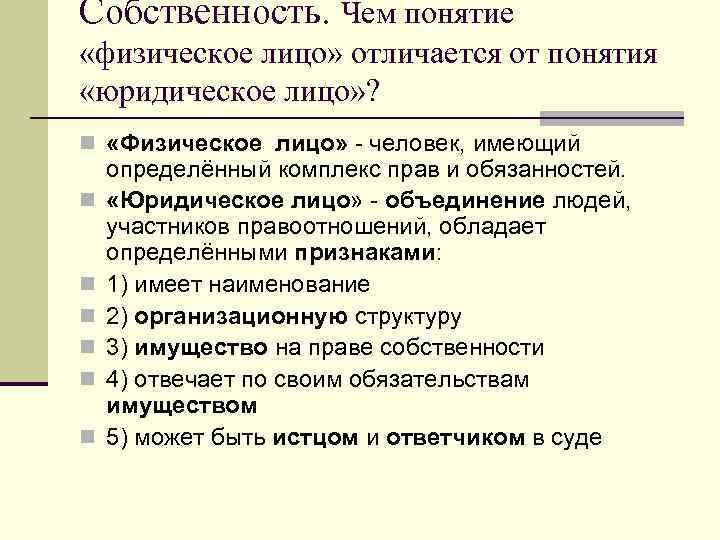 Собственность. Чем понятие «физическое лицо» отличается от понятия «юридическое лицо»?

«Физическое лицо» - человек, имеющий определённый комплекс прав и обязанностей.

«Юридическое лицо» - объединение людей, участников правоотношений, обладает определёнными признаками:

1) имеет наименование

2) организационную структуру

3) имущество на праве собственности

4) отвечает по своим обязательствам имуществом

5) может быть истцом и ответчиком в суде